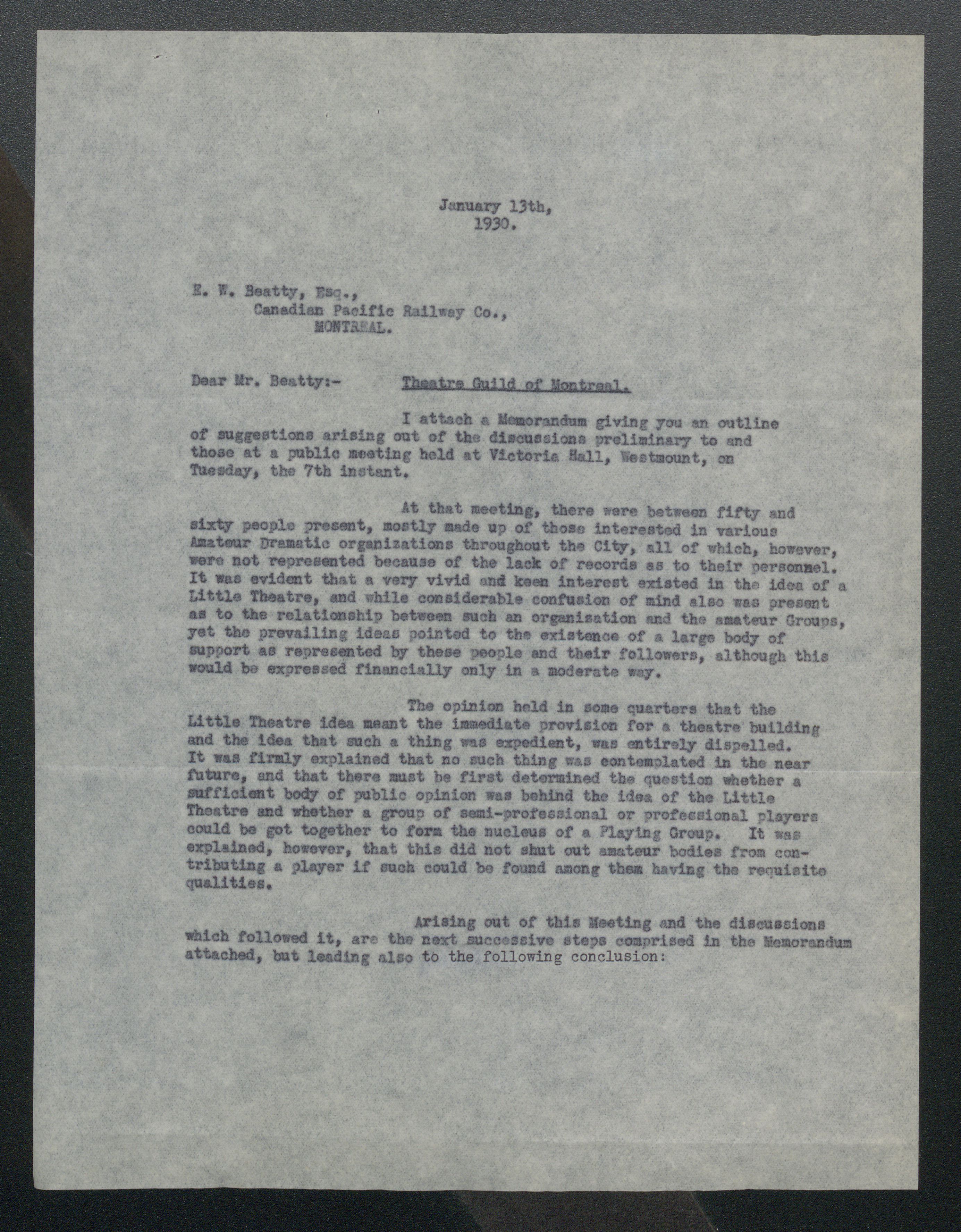 January 13th,
1930.

E. W. Beatty, Esq.,
Canadian Pacific Railway Co.,
MONTREAL.

Dear Mr. Beatty:- Theatre Guild of Montreal.

I attach a Memorandum giving you an outline of suggestions arising out of the discussions preliminary to and those at a public meeting held at Victoria Hall, Westmount, on Tuesday, the 7th instant.

At that meeting, there were between fifty and sixty people present, mostly made up of those interested in various Amateur Dramatic organizations throughout the City, all of which, however, were not represented because of the lack of records as to their personnel. It was evident that a very vivid and keen interest existed in the idea of a Little Theatre, and while considerable confusion of mind also was present as to the relationship between such an organisation and the amateur Groups, yet the prevailing ideas pointed to the existence of a large body of support as represented by these people and their followers, although this would be expressed financially only in a moderate way.

The opinion held in some quarters that the Little Theatre idea meant the immediate provision for a theatre building and the idea that such a thing was expedient, was entirely dispelled. It was firmly explained that no such thing was contemplated in the near future, and that there must be first determined the question whether a sufficient body of public opinion was behind the idea of the Little Theatre and whether a group of semi-professional or professional players could be got together to form the nucleus of a Playing Group. It was explained, however, that this did not shut out amateur bodies from contributing a player if such could be found among them having the requisite qualities.

Arising out of this Meeting and the discussions which followed it, are the next successive steps comprised in the Memorandum attached, but leading also to the following conclusion: